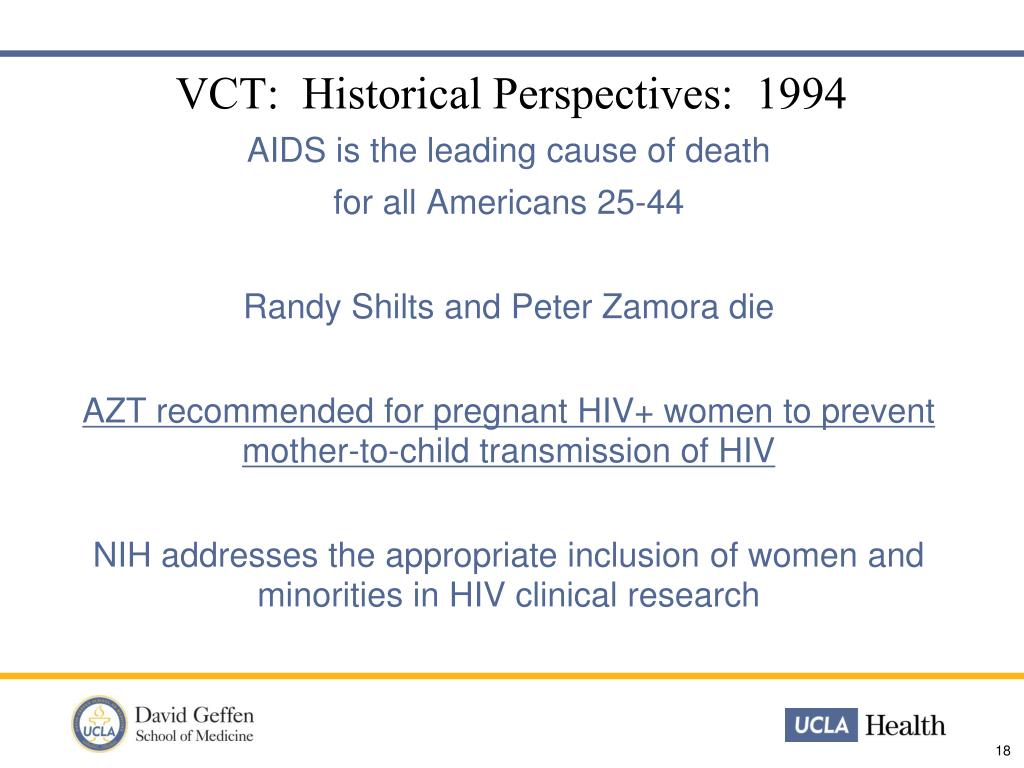 VCT: Historical Perspectives: 1994

AIDS is the leading cause of death
for all Americans 25-44

Randy Shilts and Peter Zamora die

AZT recommended for pregnant HIV+ women to prevent mother-to-child transmission of HIV

NIH addresses the appropriate inclusion of women and minorities in HIV clinical research

UCLA

David Geffen
School of Medicine

UCLA Health

18